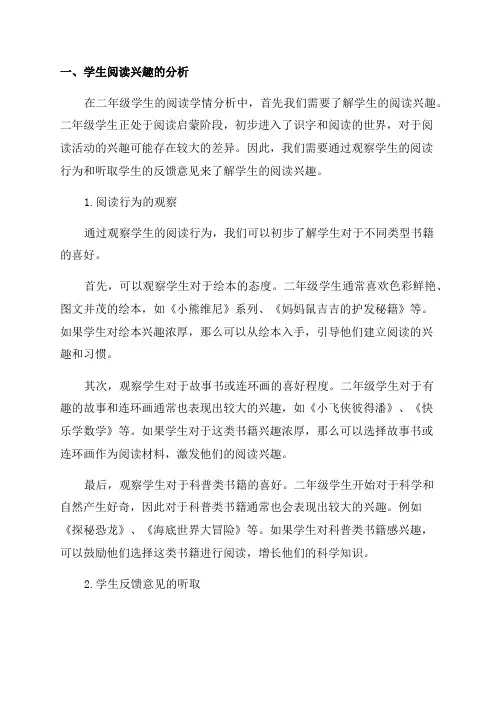 一、学生阅读兴趣的分析

在二年级学生的阅读学情分析中，首先我们需要了解学生的阅读兴趣。二年级学生正处于阅读启蒙阶段，初步进入了识字和阅读的世界，对于阅读活动的兴趣可能存在较大的差异。因此，我们需要通过观察学生的阅读行为和听取学生的反馈意见来了解学生的阅读兴趣。

1.阅读行为的观察

通过观察学生的阅读行为，我们可以初步了解学生对于不同类型书籍的喜好。

首先，可以观察学生对于绘本的态度。二年级学生通常喜欢色彩鲜艳、图文并茂的绘本，如《小熊维尼》系列、《妈妈鼠吉吉的护发秘籍》等。如果学生对绘本兴趣浓厚，那么可以从绘本入手，引导他们建立阅读的兴趣和习惯。

其次，观察学生对于故事书或连环画的喜好程度。二年级学生对于有趣的故事和连环画通常也表现出较大的兴趣，如《小飞侠彼得潘》、《快乐学数学》等。如果学生对于这类书籍兴趣浓厚，那么可以选择故事书或连环画作为阅读材料，激发他们的阅读兴趣。

最后，观察学生对于科普类书籍的喜好。二年级学生开始对于科学和自然产生好奇，因此对于科普类书籍通常也会表现出较大的兴趣。例如《探秘恐龙》、《海底世界大冒险》等。如果学生对科普类书籍感兴趣，可以鼓励他们选择这类书籍进行阅读，增长他们的科学知识。

2.学生反馈意见的听取